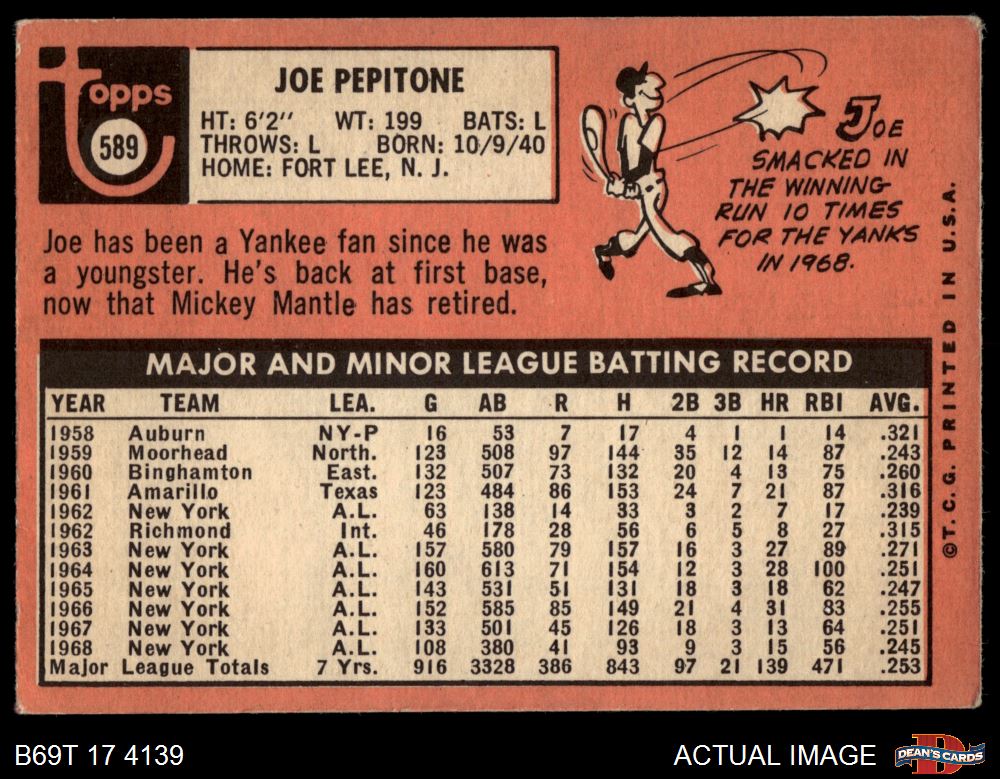 Topps
589

JOE PEPITONE
HT: 6'2" WT: 199 BATS: L
THROWS: L BORN: 10/9/40
HOME: FORT LEE, N. J.

JOE SMACKED IN THE WINNING RUN 10 TIMES FOR THE YANKS IN 1968.

Joe has been a Yankee fan since he was a youngster. He's back at first base, now that Mickey Mantle has retired.

MAJOR AND MINOR LEAGUE BATTING RECORD

| YEAR | TEAM | LEA. | G | AB | R | H | 2B | 3B | HR | RBI | AVG. |
|---|---|---|---|---|---|---|---|---|---|---|---|
| 1958 | Auburn | NY-P | 16 | 53 | 7 | 17 | 4 | 1 | 1 | 14 | .321 |
| 1959 | Moorhead | North. | 123 | 508 | 97 | 144 | 35 | 12 | 14 | 87 | .243 |
| 1960 | Binghamton | East. | 132 | 507 | 73 | 132 | 20 | 4 | 13 | 75 | .260 |
| 1961 | Amarillo | Texas | 123 | 484 | 86 | 153 | 24 | 7 | 21 | 87 | .316 |
| 1962 | New York | A.L. | 63 | 138 | 14 | 33 | 3 | 2 | 7 | 17 | .239 |
| 1962 | Richmond | Int. | 46 | 178 | 28 | 56 | 6 | 5 | 8 | 27 | .315 |
| 1963 | New York | A.L. | 157 | 580 | 79 | 157 | 16 | 3 | 27 | 89 | .271 |
| 1964 | New York | A.L. | 160 | 613 | 71 | 154 | 12 | 3 | 28 | 100 | .251 |
| 1965 | New York | A.L. | 143 | 531 | 51 | 131 | 18 | 3 | 18 | 62 | .247 |
| 1966 | New York | A.L. | 152 | 585 | 85 | 149 | 21 | 4 | 31 | 83 | .255 |
| 1967 | New York | A.L. | 133 | 501 | 45 | 126 | 18 | 3 | 13 | 64 | .251 |
| 1968 | New York | A.L. | 108 | 380 | 41 | 93 | 9 | 3 | 15 | 56 | .245 |
| Major League Totals | | 7 Yrs. | 916 | 3328 | 386 | 843 | 97 | 21 | 139 | 471 | .253 |

©T. C. G. PRINTED IN U.S.A.

B69T 17 4139

ACTUAL IMAGE

DEAN'S CARDS